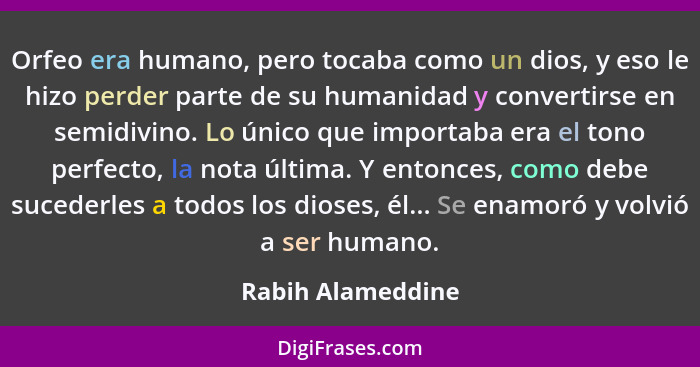 Orfeo era humano, pero tocaba como un dios, y eso le hizo perder parte de su humanidad y convertirse en semidivino. Lo único que importaba era el tono perfecto, la nota última. Y entonces, como debe sucederles a todos los dioses, él... Se enamoró y volvió a ser humano.

Rabih Alameddine

DigiFrases.com